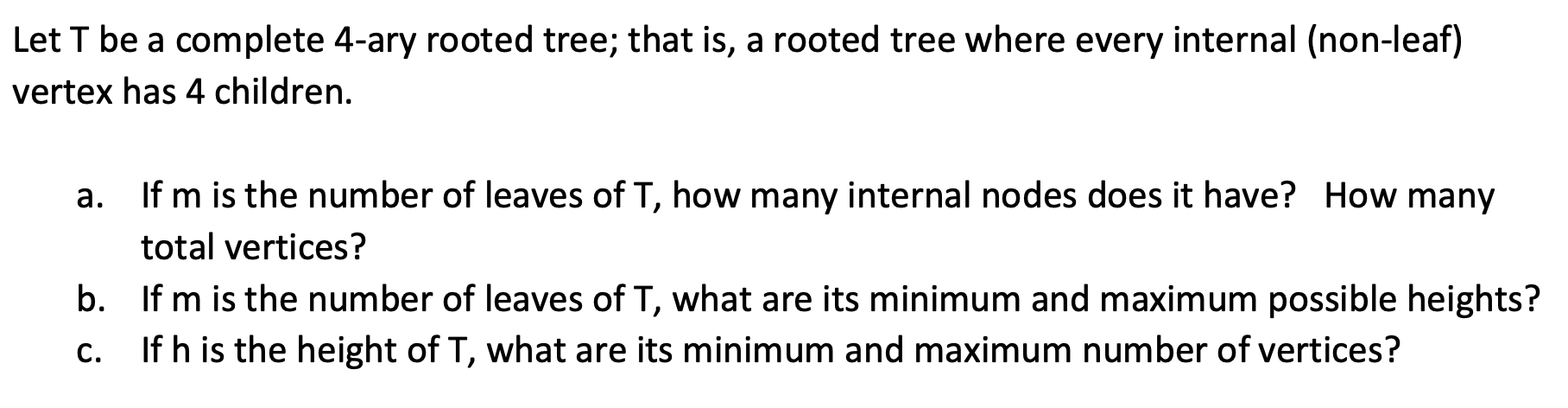 Let T be a complete 4-ary rooted tree; that is, a rooted tree where every internal (non-leaf) vertex has 4 children.

a. If m is the number of leaves of T, how many internal nodes does it have? How many total vertices?
b. If m is the number of leaves of T, what are its minimum and maximum possible heights?
c. If h is the height of T, what are its minimum and maximum number of vertices?